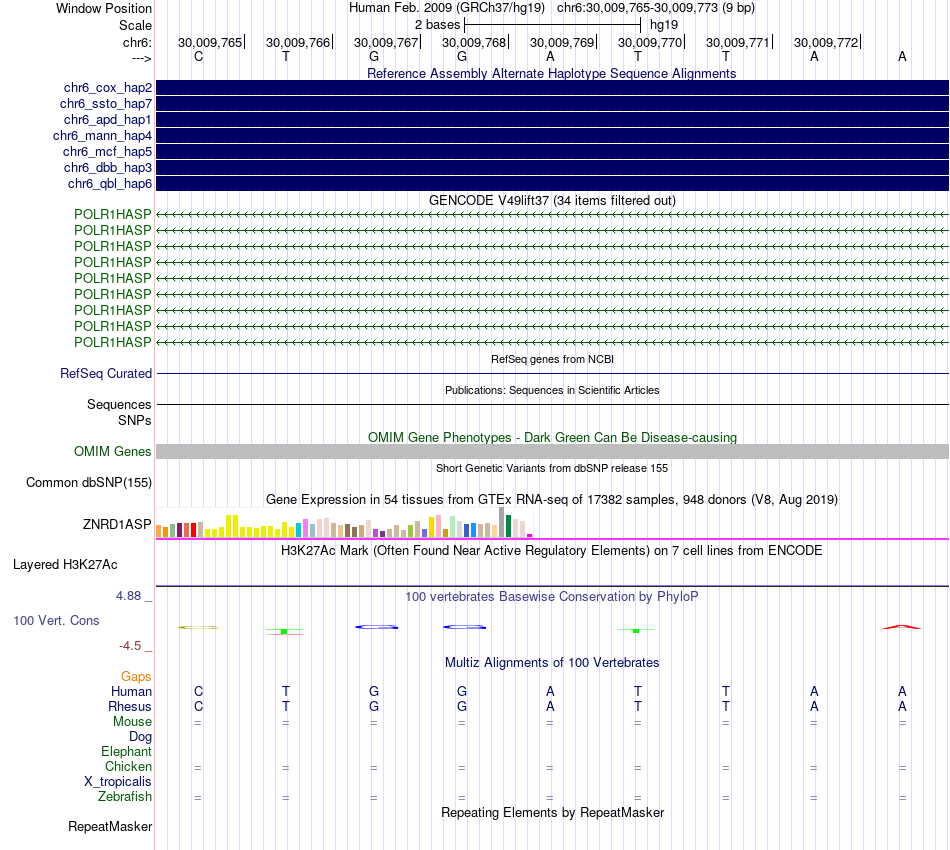 Window Position Human Feb. 2009 (GRCh37/hg19) chr6:30,009,765-30,009,773 (9 bp)
Scale 2 bases hg19
chr6: 30,009,765 30,009,766 30,009,767 30,009,768 30,009,769 30,009,770 30,009,771 30,009,772
---> C T G G A T T A A

Reference Assembly Alternate Haplotype Sequence Alignments
chr6_cox_hap2
chr6_ssto_hap7
chr6_apd_hap1
chr6_mann_hap4
chr6_mcf_hap5
chr6_dbb_hap3
chr6_qbl_hap6

GENCODE V49lift37 (34 items filtered out)
POLR1HASP
POLR1HASP
POLR1HASP
POLR1HASP
POLR1HASP
POLR1HASP
POLR1HASP
POLR1HASP
POLR1HASP

RefSeq genes from NCBI
RefSeq Curated

Publications: Sequences in Scientific Articles
Sequences
SNPs

OMIM Gene Phenotypes - Dark Green Can Be Disease-causing
OMIM Genes

Short Genetic Variants from dbSNP release 155
Common dbSNP(155)

Gene Expression in 54 tissues from GTEx RNA-seq of 17382 samples, 948 donors (V8, Aug 2019)
ZNRD1ASP

H3K27Ac Mark (Often Found Near Active Regulatory Elements) on 7 cell lines from ENCODE
Layered H3K27Ac

4.88 _
100 vertebrates Basewise Conservation by PhyloP
100 Vert. Cons
-4.5 _

Multiz Alignments of 100 Vertebrates
Gaps
Human C T G G A T T A A
Rhesus C T G G A T T A A
Mouse = = = = = = = = =
Dog
Elephant
Chicken = = = = = = = = =
X_tropicalis
Zebrafish = = = = = = = = =

Repeating Elements by RepeatMasker
RepeatMasker